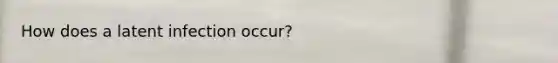 How does a latent infection occur?